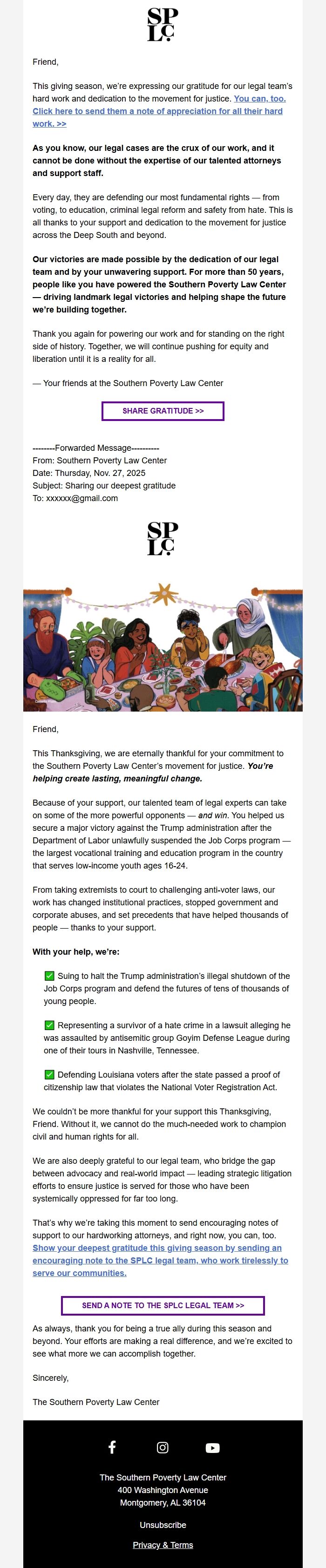 SP
LC

Friend,

This giving season, we're expressing our gratitude for our legal team's hard work and dedication to the movement for justice. You can, too. Click here to send them a note of appreciation for all their hard work. >>

As you know, our legal cases are the crux of our work, and it cannot be done without the expertise of our talented attorneys and support staff.

Every day, they are defending our most fundamental rights — from voting, to education, criminal legal reform and safety from hate. This is all thanks to your support and dedication to the movement for justice across the Deep South and beyond.

Our victories are made possible by the dedication of our legal team and by your unwavering support. For more than 50 years, people like you have powered the Southern Poverty Law Center — driving landmark legal victories and helping shape the future we're building together.

Thank you again for powering our work and for standing on the right side of history. Together, we will continue pushing for equity and liberation until it is a reality for all.

— Your friends at the Southern Poverty Law Center

SHARE GRATITUDE >>

--------Forwarded Message----------
From: Southern Poverty Law Center
Date: Thursday, Nov. 27, 2025
Subject: Sharing our deepest gratitude
To: xxxxxx@gmail.com

SP
LC

Friend,

This Thanksgiving, we are eternally thankful for your commitment to the Southern Poverty Law Center's movement for justice. You're helping create lasting, meaningful change.

Because of your support, our talented team of legal experts can take on some of the more powerful opponents — and win. You helped us secure a major victory against the Trump administration after the Department of Labor unlawfully suspended the Job Corps program — the largest vocational training and education program in the country that serves low-income youth ages 16-24.

From taking extremists to court to challenging anti-voter laws, our work has changed institutional practices, stopped government and corporate abuses, and set precedents that have helped thousands of people — thanks to your support.

With your help, we're:

✅ Suing to halt the Trump administration's illegal shutdown of the Job Corps program and defend the futures of tens of thousands of young people.

✅ Representing a survivor of a hate crime in a lawsuit alleging he was assaulted by antisemitic group Goyim Defense League during one of their tours in Nashville, Tennessee.

✅ Defending Louisiana voters after the state passed a proof of citizenship law that violates the National Voter Registration Act.

We couldn't be more thankful for your support this Thanksgiving, Friend. Without it, we cannot do the much-needed work to champion civil and human rights for all.

We are also deeply grateful to our legal team, who bridge the gap between advocacy and real-world impact — leading strategic litigation efforts to ensure justice is served for those who have been systemically oppressed for far too long.

That's why we're taking this moment to send encouraging notes of support to our hardworking attorneys, and right now, you can, too. Show your deepest gratitude this giving season by sending an encouraging note to the SPLC legal team, who work tirelessly to serve our communities.

SEND A NOTE TO THE SPLC LEGAL TEAM >>

As always, thank you for being a true ally during this season and beyond. Your efforts are making a real difference, and we're excited to see what more we can accomplish together.

Sincerely,

The Southern Poverty Law Center

The Southern Poverty Law Center
400 Washington Avenue
Montgomery, AL 36104

Unsubscribe

Privacy & Terms